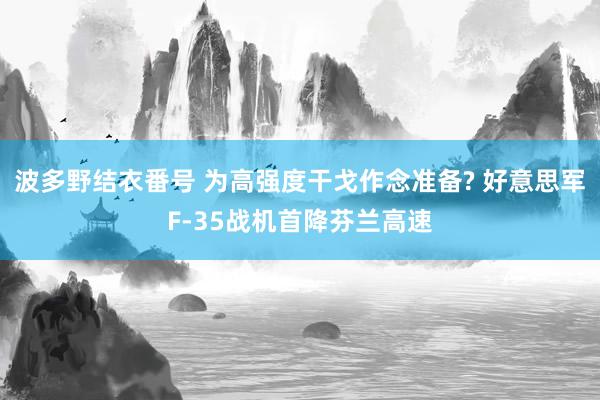 波多野结衣番号 为高强度干戈作念准备? 好意思军F-35战机首降芬兰高速